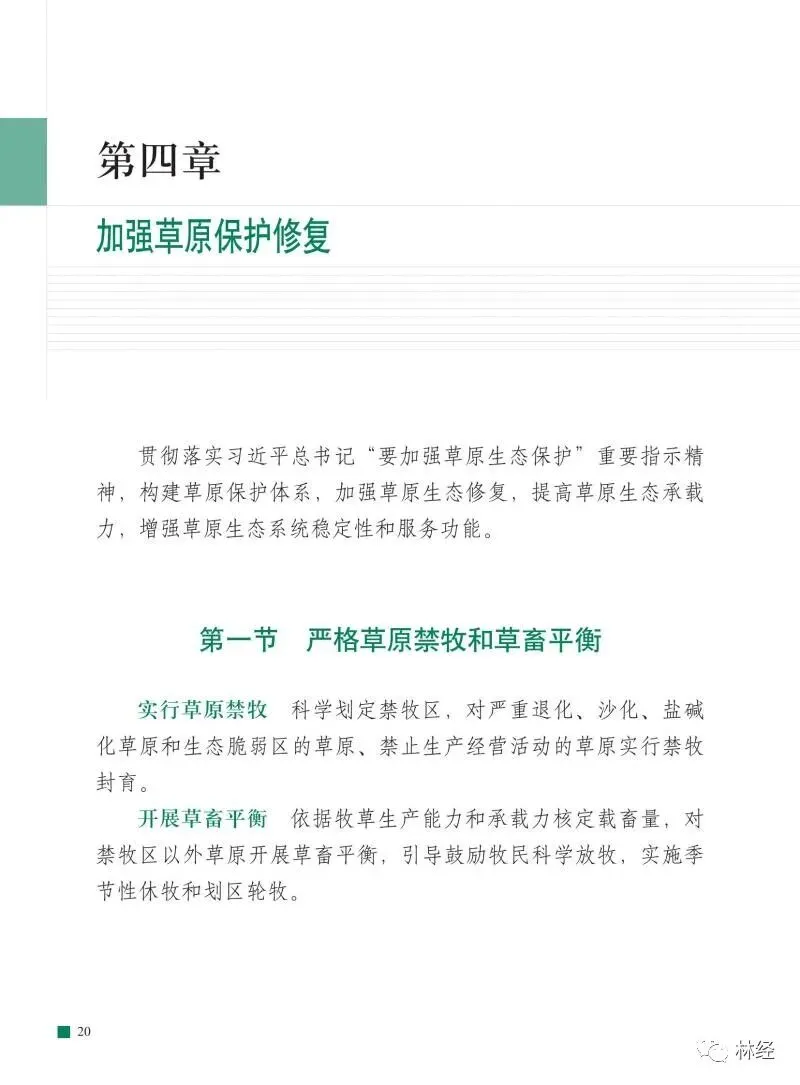 第四章

加强草原保护修复

贯彻落实习近平总书记“要加强草原生态保护”重要指示精神，构建草原保护体系，加强草原生态修复，提高草原生态承载力，增强草原生态系统稳定性和服务功能。

第一节　严格草原禁牧和草畜平衡

实行草原禁牧　科学划定禁牧区，对严重退化、沙化、盐碱化草原和生态脆弱区的草原、禁止生产经营活动的草原实行禁牧封育。

开展草畜平衡　依据牧草生产能力和承载力核定载畜量，对禁牧区以外草原开展草畜平衡，引导鼓励牧民科学放牧，实施季节性休牧和划区轮牧。

20

林经